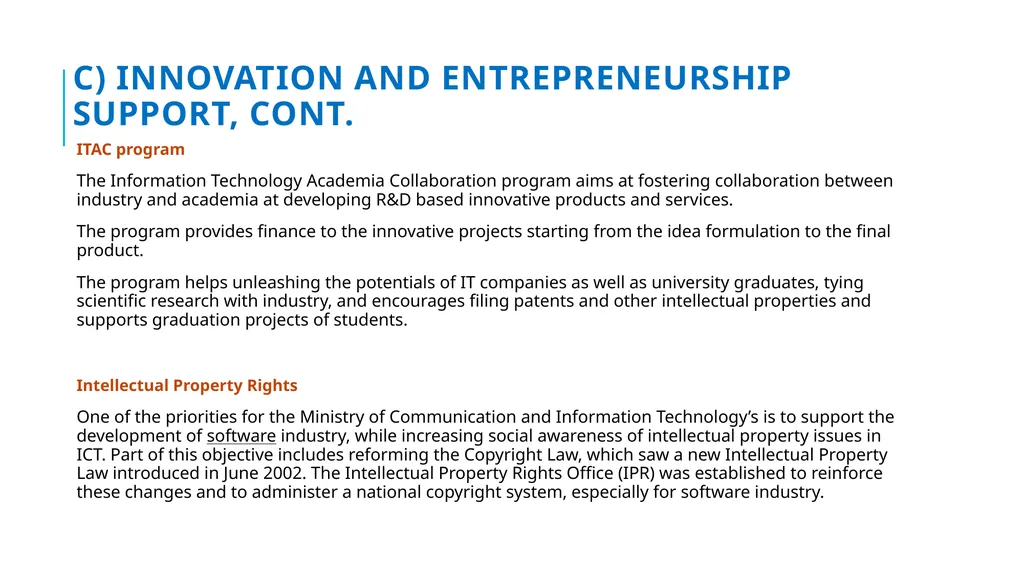 C) INNOVATION AND ENTREPRENEURSHIP SUPPORT, CONT.

ITAC program

The Information Technology Academia Collaboration program aims at fostering collaboration between industry and academia at developing R&D based innovative products and services.

The program provides finance to the innovative projects starting from the idea formulation to the final product.

The program helps unleashing the potentials of IT companies as well as university graduates, tying scientific research with industry, and encourages filing patents and other intellectual properties and supports graduation projects of students.

Intellectual Property Rights

One of the priorities for the Ministry of Communication and Information Technology's is to support the development of software industry, while increasing social awareness of intellectual property issues in ICT. Part of this objective includes reforming the Copyright Law, which saw a new Intellectual Property Law introduced in June 2002. The Intellectual Property Rights Office (IPR) was established to reinforce these changes and to administer a national copyright system, especially for software industry.